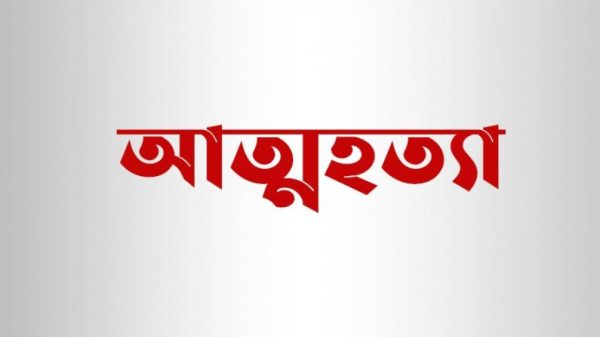 আত্মহত্যা